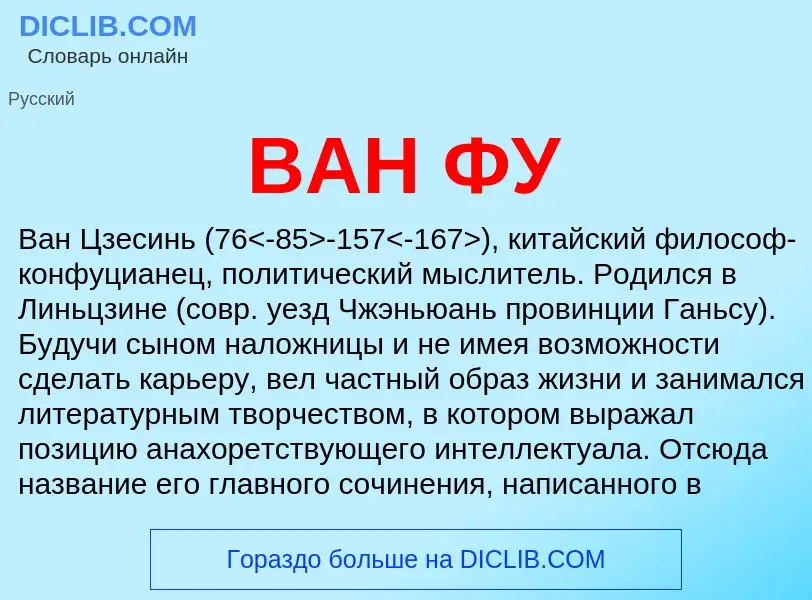 DICLIB.COM
Словарь онлайн

Русский

ВАН ФУ

Ван Цзесинь (76<-85>-157<-167>), китайский философ-конфуцианец, политический мыслитель. Родился в Линьцзине (совр. уезд Чжэньюань провинции Ганьсу). Будучи сыном наложницы и не имея возможности сделать карьеру, вел частный образ жизни и занимался литературным творчеством, в котором выражал позицию анахоретствующего интеллектуала. Отсюда название его главного сочинения, написанного в

Гораздо больше на DICLIB.COM